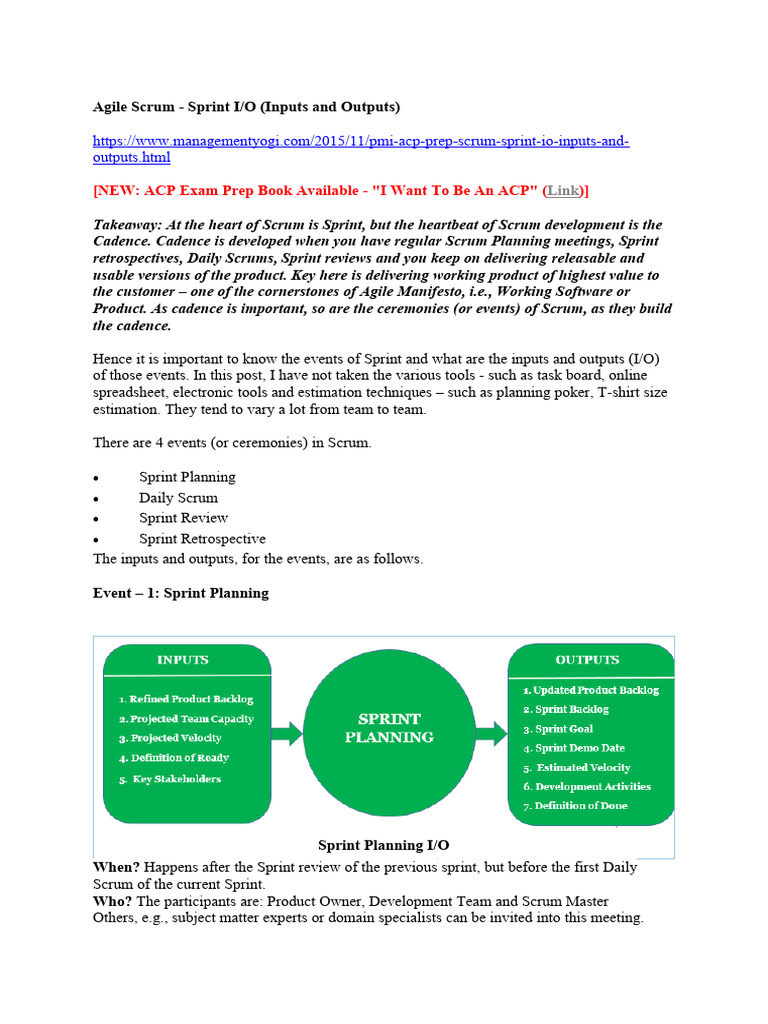 Agile Scrum - Sprint I/O (Inputs and Outputs)

https://www.managementyogi.com/2015/11/pmi-acp-prep-scrum-sprint-io-inputs-and-outputs.html

[NEW: ACP Exam Prep Book Available - "I Want To Be An ACP" (Link)]

Takeaway: At the heart of Scrum is Sprint, but the heartbeat of Scrum development is the Cadence. Cadence is developed when you have regular Scrum Planning meetings, Sprint retrospectives, Daily Scrums, Sprint reviews and you keep on delivering releasable and usable versions of the product. Key here is delivering working product of highest value to the customer – one of the cornerstones of Agile Manifesto, i.e., Working Software or Product. As cadence is important, so are the ceremonies (or events) of Scrum, as they build the cadence.

Hence it is important to know the events of Sprint and what are the inputs and outputs (I/O) of those events. In this post, I have not taken the various tools - such as task board, online spreadsheet, electronic tools and estimation techniques – such as planning poker, T-shirt size estimation. They tend to vary a lot from team to team.

There are 4 events (or ceremonies) in Scrum.

• Sprint Planning
• Daily Scrum
• Sprint Review
• Sprint Retrospective
The inputs and outputs, for the events, are as follows.

Event – 1: Sprint Planning

INPUTS
1. Refined Product Backlog
2. Projected Team Capacity
3. Projected Velocity
4. Definition of Ready
5. Key Stakeholders

SPRINT PLANNING

OUTPUTS
1. Updated Product Backlog
2. Sprint Backlog
3. Sprint Goal
4. Sprint Demo Date
5. Estimated Velocity
6. Development Activities
7. Definition of Done

Sprint Planning I/O

When? Happens after the Sprint review of the previous sprint, but before the first Daily Scrum of the current Sprint.
Who? The participants are: Product Owner, Development Team and Scrum Master
Others, e.g., subject matter experts or domain specialists can be invited into this meeting.